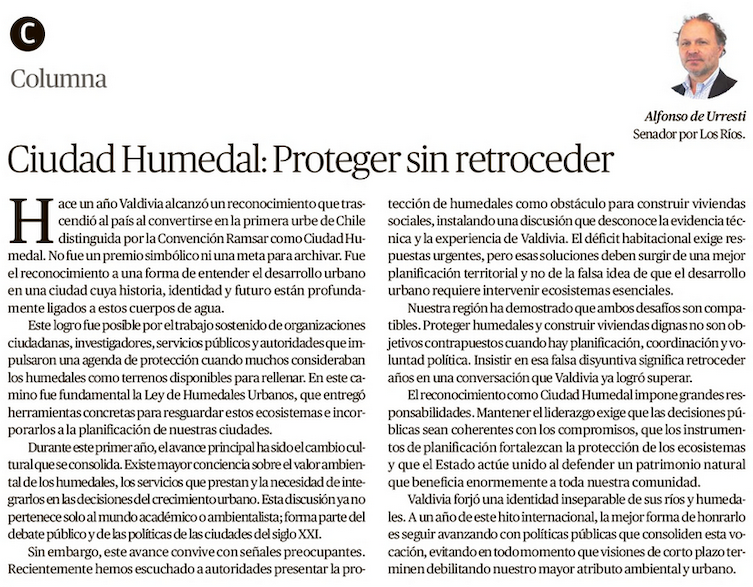 C

Columna

Alfonso de Urresti
Senador por Los Ríos.

Ciudad Humedal: Proteger sin retroceder

Hace un año Valdivia alcanzó un reconocimiento que trascendió al país al convertirse en la primera urbe de Chile distinguida por la Convención Ramsar como Ciudad Humedal. No fue un premio simbólico ni una meta para archivar. Fue el reconocimiento a una forma de entender el desarrollo urbano en una ciudad cuya historia, identidad y futuro están profundamente ligados a estos cuerpos de agua.

Este logro fue posible por el trabajo sostenido de organizaciones ciudadanas, investigadores, servicios públicos y autoridades que impulsaron una agenda de protección cuando muchos consideraban los humedales como terrenos disponibles para rellenar. En este camino fue fundamental la Ley de Humedales Urbanos, que entregó herramientas concretas para resguardar estos ecosistemas e incorporarlos a la planificación de nuestras ciudades.

Durante este primer año, el avance principal ha sido el cambio cultural que se consolida. Existe mayor conciencia sobre el valor ambiental de los humedales, los servicios que prestan y la necesidad de integrarlos en las decisiones del crecimiento urbano. Esta discusión ya no pertenece solo al mundo académico o ambientalista; forma parte del debate público y de las políticas de las ciudades del siglo XXI.

Sin embargo, este avance convive con señales preocupantes. Recientemente hemos escuchado a autoridades presentar la protección de humedales como obstáculo para construir viviendas sociales, instalando una discusión que desconoce la evidencia técnica y la experiencia de Valdivia. El déficit habitacional exige respuestas urgentes, pero esas soluciones deben surgir de una mejor planificación territorial y no de la falsa idea de que el desarrollo urbano requiere intervenir ecosistemas esenciales.

Nuestra región ha demostrado que ambos desafíos son compatibles. Proteger humedales y construir viviendas dignas no son objetivos contrapuestos cuando hay planificación, coordinación y voluntad política. Insistir en esa falsa disyuntiva significa retroceder años en una conversación que Valdivia ya logró superar.

El reconocimiento como Ciudad Humedal impone grandes responsabilidades. Mantener el liderazgo exige que las decisiones públicas sean coherentes con los compromisos, que los instrumentos de planificación fortalezcan la protección de los ecosistemas y que el Estado actúe unido al defender un patrimonio natural que beneficia enormemente a toda nuestra comunidad.

Valdivia forjó una identidad inseparable de sus ríos y humedales. A un año de este hito internacional, la mejor forma de honrarlo es seguir avanzando con políticas públicas que consoliden esta vocación, evitando en todo momento que visiones de corto plazo terminen debilitando nuestro mayor atributo ambiental y urbano.